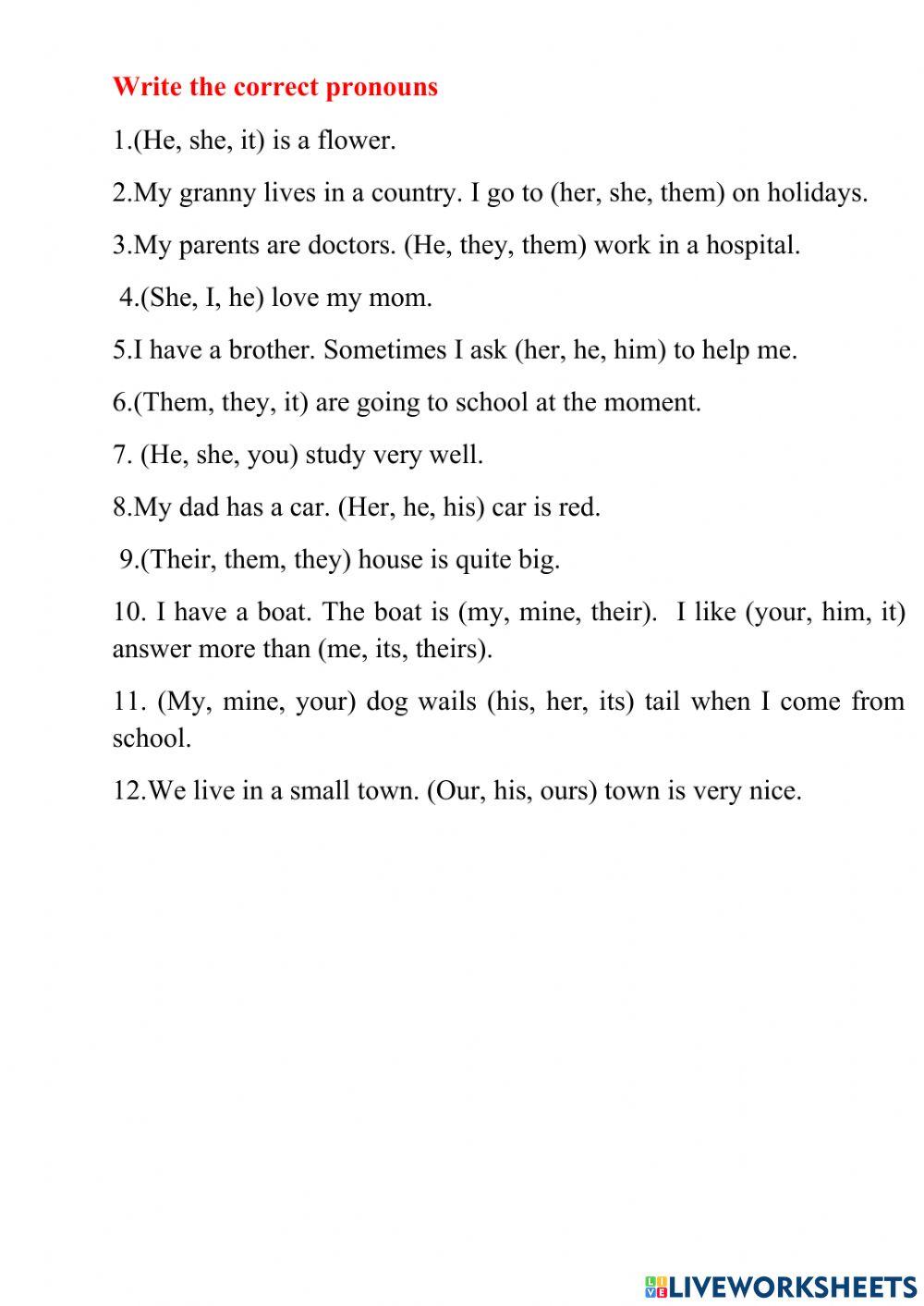 Write the correct pronouns

1.(He, she, it) is a flower.

2.My granny lives in a country. I go to (her, she, them) on holidays.

3.My parents are doctors. (He, they, them) work in a hospital.

4.(She, I, he) love my mom.

5.I have a brother. Sometimes I ask (her, he, him) to help me.

6.(Them, they, it) are going to school at the moment.

7. (He, she, you) study very well.

8.My dad has a car. (Her, he, his) car is red.

9.(Their, them, they) house is quite big.

10. I have a boat. The boat is (my, mine, their). I like (your, him, it) answer more than (me, its, theirs).

11. (My, mine, your) dog wails (his, her, its) tail when I come from school.

12.We live in a small town. (Our, his, ours) town is very nice.

LIVEWORKSHEETS